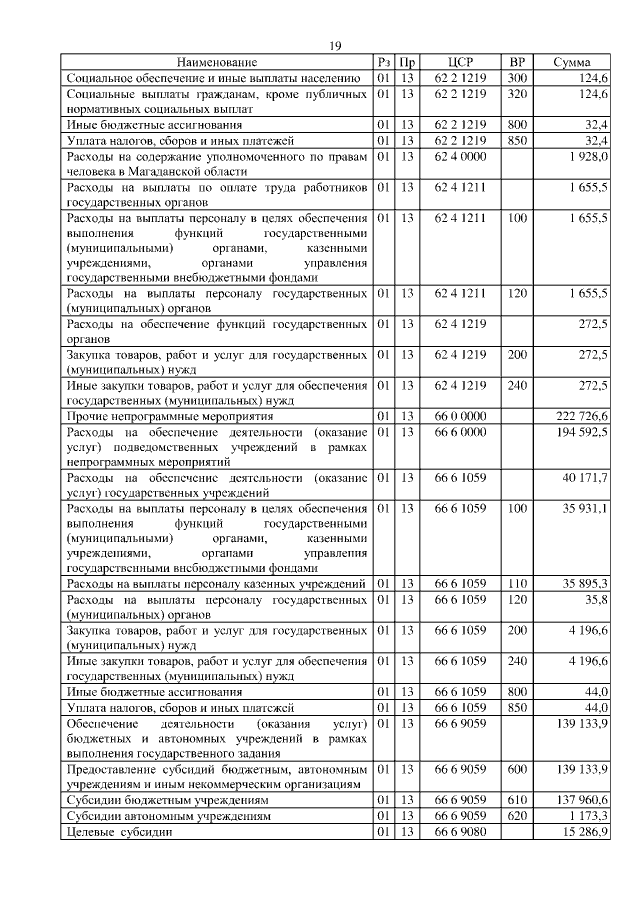 19

| Наименование | Рз | Пр | ЦСР | ВР | Сумма |
|---|---|---|---|---|---|
| Социальное обеспечение и иные выплаты населению | 01 | 13 | 62 2 1219 | 300 | 124,6 |
| Социальные выплаты гражданам, кроме публичных нормативных социальных выплат | 01 | 13 | 62 2 1219 | 320 | 124,6 |
| Иные бюджетные ассигнования | 01 | 13 | 62 2 1219 | 800 | 32,4 |
| Уплата налогов, сборов и иных платежей | 01 | 13 | 62 2 1219 | 850 | 32,4 |
| Расходы на содержание уполномоченного по правам человека в Магаданской области | 01 | 13 | 62 4 0000 | | 1 928,0 |
| Расходы на выплаты по оплате труда работников государственных органов | 01 | 13 | 62 4 1211 | | 1 655,5 |
| Расходы на выплаты персоналу в целях обеспечения выполнения функций государственными (муниципальными) органами, казенными учреждениями, органами управления государственными внебюджетными фондами | 01 | 13 | 62 4 1211 | 100 | 1 655,5 |
| Расходы на выплаты персоналу государственных (муниципальных) органов | 01 | 13 | 62 4 1211 | 120 | 1 655,5 |
| Расходы на обеспечение функций государственных органов | 01 | 13 | 62 4 1219 | | 272,5 |
| Закупка товаров, работ и услуг для государственных (муниципальных) нужд | 01 | 13 | 62 4 1219 | 200 | 272,5 |
| Иные закупки товаров, работ и услуг для обеспечения государственных (муниципальных) нужд | 01 | 13 | 62 4 1219 | 240 | 272,5 |
| Прочие непрограммные мероприятия | 01 | 13 | 66 0 0000 | | 222 726,6 |
| Расходы на обеспечение деятельности (оказание услуг) подведомственных учреждений в рамках непрограммных мероприятий | 01 | 13 | 66 6 0000 | | 194 592,5 |
| Расходы на обеспечение деятельности (оказание услуг) государственных учреждений | 01 | 13 | 66 6 1059 | | 40 171,7 |
| Расходы на выплаты персоналу в целях обеспечения выполнения функций государственными (муниципальными) органами, казенными учреждениями, органами управления государственными внебюджетными фондами | 01 | 13 | 66 6 1059 | 100 | 35 931,1 |
| Расходы на выплаты персоналу казенных учреждений | 01 | 13 | 66 6 1059 | 110 | 35 895,3 |
| Расходы на выплаты персоналу государственных (муниципальных) органов | 01 | 13 | 66 6 1059 | 120 | 35,8 |
| Закупка товаров, работ и услуг для государственных (муниципальных) нужд | 01 | 13 | 66 6 1059 | 200 | 4 196,6 |
| Иные закупки товаров, работ и услуг для обеспечения государственных (муниципальных) нужд | 01 | 13 | 66 6 1059 | 240 | 4 196,6 |
| Иные бюджетные ассигнования | 01 | 13 | 66 6 1059 | 800 | 44,0 |
| Уплата налогов, сборов и иных платежей | 01 | 13 | 66 6 1059 | 850 | 44,0 |
| Обеспечение деятельности (оказания услуг) бюджетных и автономных учреждений в рамках выполнения государственного задания | 01 | 13 | 66 6 9059 | | 139 133,9 |
| Предоставление субсидий бюджетным, автономным учреждениям и иным некоммерческим организациям | 01 | 13 | 66 6 9059 | 600 | 139 133,9 |
| Субсидии бюджетным учреждениям | 01 | 13 | 66 6 9059 | 610 | 137 960,6 |
| Субсидии автономным учреждениям | 01 | 13 | 66 6 9059 | 620 | 1 173,3 |
| Целевые субсидии | 01 | 13 | 66 6 9080 | | 15 286,9 |